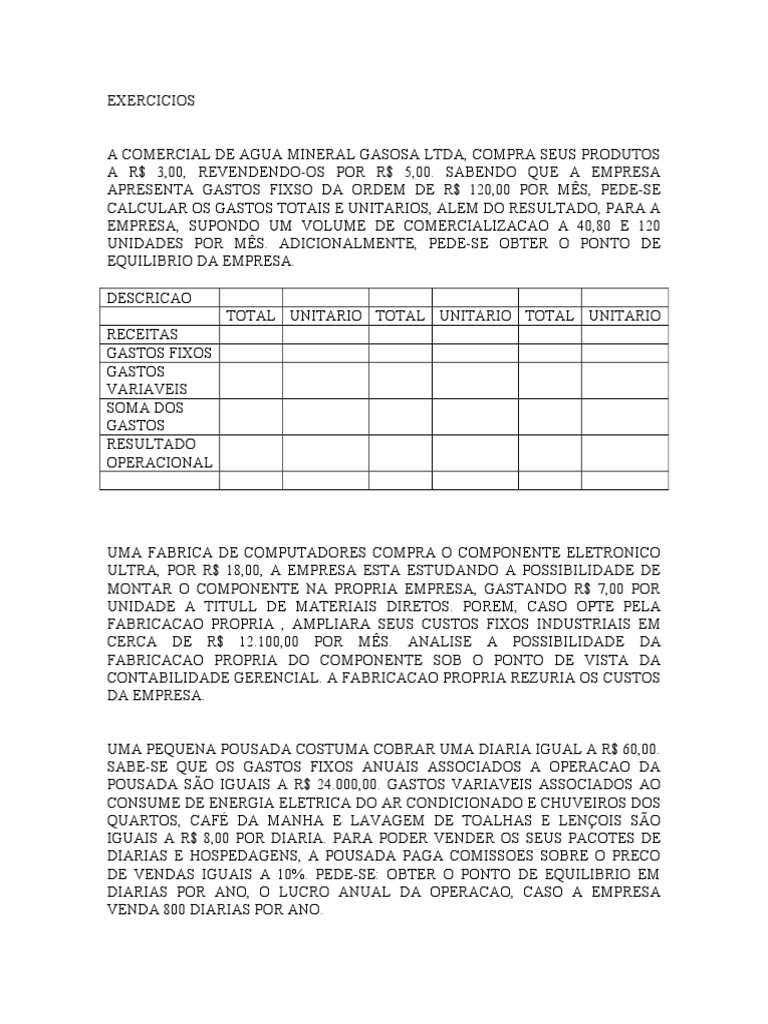 EXERCICIOS

A COMERCIAL DE AGUA MINERAL GASOSA LTDA, COMPRA SEUS PRODUTOS A R$ 3,00, REVENDENDO-OS POR R$ 5,00. SABENDO QUE A EMPRESA APRESENTA GASTOS FIXSO DA ORDEM DE R$ 120,00 POR MÊS, PEDE-SE CALCULAR OS GASTOS TOTAIS E UNITARIOS, ALEM DO RESULTADO, PARA A EMPRESA, SUPONDO UM VOLUME DE COMERCIALIZACAO A 40,80 E 120 UNIDADES POR MÊS. ADICIONALMENTE, PEDE-SE OBTER O PONTO DE EQUILIBRIO DA EMPRESA.

| DESCRICAO | | | | | | |
|---|---|---|---|---|---|---|
| | TOTAL | UNITARIO | TOTAL | UNITARIO | TOTAL | UNITARIO |
| RECEITAS | | | | | | |
| GASTOS FIXOS | | | | | | |
| GASTOS VARIAVEIS | | | | | | |
| SOMA DOS GASTOS | | | | | | |
| RESULTADO OPERACIONAL | | | | | | |
| | | | | | | |

UMA FABRICA DE COMPUTADORES COMPRA O COMPONENTE ELETRONICO ULTRA, POR R$ 18,00, A EMPRESA ESTA ESTUDANDO A POSSIBILIDADE DE MONTAR O COMPONENTE NA PROPRIA EMPRESA, GASTANDO R$ 7,00 POR UNIDADE A TITULL DE MATERIAIS DIRETOS. POREM, CASO OPTE PELA FABRICACAO PROPRIA , AMPLIARA SEUS CUSTOS FIXOS INDUSTRIAIS EM CERCA DE R$ 12.100,00 POR MÊS. ANALISE A POSSIBILIDADE DA FABRICACAO PROPRIA DO COMPONENTE SOB O PONTO DE VISTA DA CONTABILIDADE GERENCIAL. A FABRICACAO PROPRIA REZURIA OS CUSTOS DA EMPRESA.

UMA PEQUENA POUSADA COSTUMA COBRAR UMA DIARIA IGUAL A R$ 60,00. SABE-SE QUE OS GASTOS FIXOS ANUAIS ASSOCIADOS A OPERACAO DA POUSADA SÃO IGUAIS A R$ 24.000,00. GASTOS VARIAVEIS ASSOCIADOS AO CONSUME DE ENERGIA ELETRICA DO AR CONDICIONADO E CHUVEIROS DOS QUARTOS, CAFÉ DA MANHA E LAVAGEM DE TOALHAS E LENÇOIS SÃO IGUAIS A R$ 8,00 POR DIARIA. PARA PODER VENDER OS SEUS PACOTES DE DIARIAS E HOSPEDAGENS, A POUSADA PAGA COMISSOES SOBRE O PRECO DE VENDAS IGUAIS A 10%. PEDE-SE: OBTER O PONTO DE EQUILIBRIO EM DIARIAS POR ANO, O LUCRO ANUAL DA OPERACAO, CASO A EMPRESA VENDA 800 DIARIAS POR ANO.